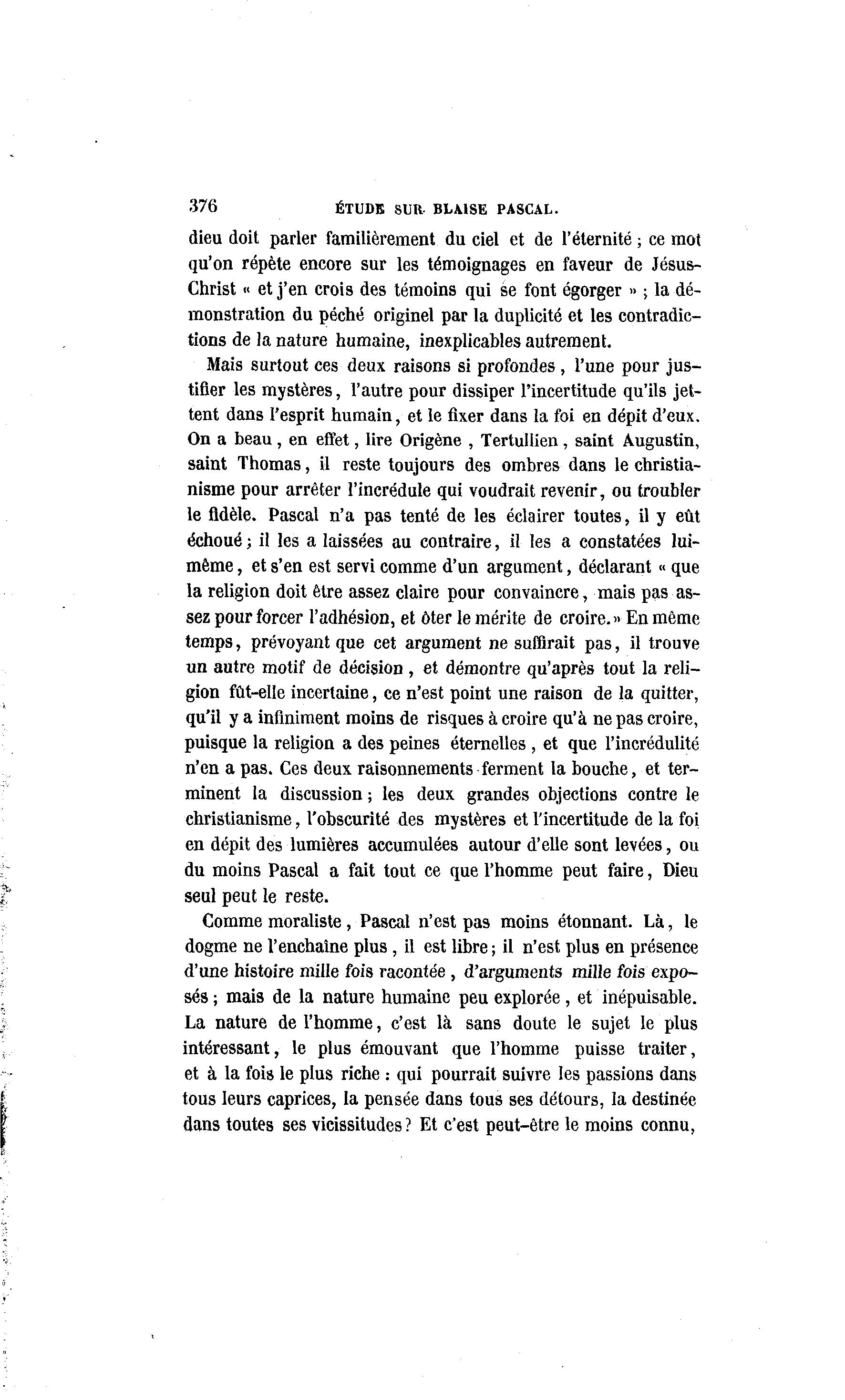 376 ÉTUDE SUR BLAISE PASCAL.

dieu doit parler familièrement du ciel et de l'éternité ; ce mot qu'on répète encore sur les témoignages en faveur de Jésus-Christ « et j'en crois des témoins qui se font égorger » ; la démonstration du péché originel par la duplicité et les contradictions de la nature humaine, inexplicables autrement.

Mais surtout ces deux raisons si profondes, l'une pour justifier les mystères, l'autre pour dissiper l'incertitude qu'ils jettent dans l'esprit humain, et le fixer dans la foi en dépit d'eux. On a beau, en effet, lire Origène, Tertullien, saint Augustin, saint Thomas, il reste toujours des ombres dans le christianisme pour arrêter l'incrédule qui voudrait revenir, ou troubler le fidèle. Pascal n'a pas tenté de les éclairer toutes, il y eût échoué ; il les a laissées au contraire, il les a constatées lui-même, et s'en est servi comme d'un argument, déclarant « que la religion doit être assez claire pour convaincre, mais pas assez pour forcer l'adhésion, et ôter le mérite de croire. » En même temps, prévoyant que cet argument ne suffirait pas, il trouve un autre motif de décision, et démontre qu'après tout la religion fût-elle incertaine, ce n'est point une raison de la quitter, qu'il y a infiniment moins de risques à croire qu'à ne pas croire, puisque la religion a des peines éternelles, et que l'incrédulité n'en a pas. Ces deux raisonnements ferment la bouche, et terminent la discussion ; les deux grandes objections contre le christianisme, l'obscurité des mystères et l'incertitude de la foi en dépit des lumières accumulées autour d'elle sont levées, ou du moins Pascal a fait tout ce que l'homme peut faire, Dieu seul peut le reste.

Comme moraliste, Pascal n'est pas moins étonnant. Là, le dogme ne l'enchaîne plus, il est libre ; il n'est plus en présence d'une histoire mille fois racontée, d'arguments mille fois exposés ; mais de la nature humaine peu explorée, et inépuisable. La nature de l'homme, c'est là sans doute le sujet le plus intéressant, le plus émouvant que l'homme puisse traiter, et à la fois le plus riche : qui pourrait suivre les passions dans tous leurs caprices, la pensée dans tous ses détours, la destinée dans toutes ses vicissitudes ? Et c'est peut-être le moins connu,